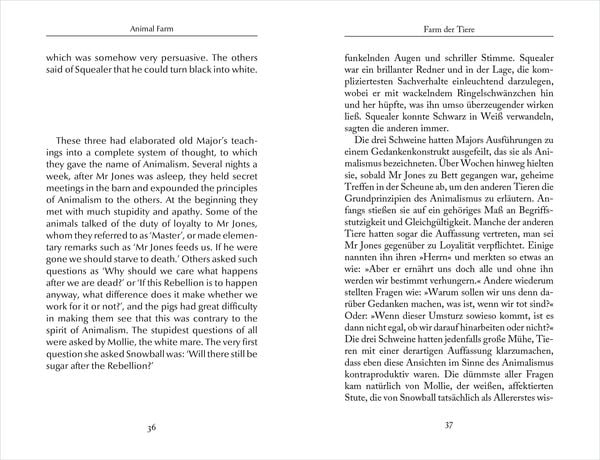 Animal Farm

which was somehow very persuasive. The others said of Squealer that he could turn black into white.

These three had elaborated old Major's teachings into a complete system of thought, to which they gave the name of Animalism. Several nights a week, after Mr Jones was asleep, they held secret meetings in the barn and expounded the principles of Animalism to the others. At the beginning they met with much stupidity and apathy. Some of the animals talked of the duty of loyalty to Mr Jones, whom they referred to as 'Master', or made elementary remarks such as 'Mr Jones feeds us. If he were gone we should starve to death.' Others asked such questions as 'Why should we care what happens after we are dead?' or 'If this Rebellion is to happen anyway, what difference does it make whether we work for it or not?', and the pigs had great difficulty in making them see that this was contrary to the spirit of Animalism. The stupidest questions of all were asked by Mollie, the white mare. The very first question she asked Snowball was: 'Will there still be sugar after the Rebellion?'

36

Farm der Tiere

funkelnden Augen und schriller Stimme. Squealer war ein brillanter Redner und in der Lage, die kompliziertesten Sachverhalte einleuchtend darzulegen, wobei er mit wackelndem Ringelschwänzchen hin und her hüpfte, was ihn umso überzeugender wirken ließ. Squealer konnte Schwarz in Weiß verwandeln, sagten die anderen immer.

Die drei Schweine hatten Majors Ausführungen zu einem Gedankenkonstrukt ausgefeilt, das sie als Animalismus bezeichneten. Über Wochen hinweg hielten sie, sobald Mr Jones zu Bett gegangen war, geheime Treffen in der Scheune ab, um den anderen Tieren die Grundprinzipien des Animalismus zu erläutern. Anfangs stießen sie auf ein gehöriges Maß an Begriffsstutzigkeit und Gleichgültigkeit. Manche der anderen Tiere hatten sogar die Auffassung vertreten, man sei Mr Jones gegenüber zu Loyalität verpflichtet. Einige nannten ihn ihren »Herrn« und merkten so etwas an wie: »Aber er ernährt uns doch alle und ohne ihn werden wir bestimmt verhungern.« Andere wiederum stellten Fragen wie: »Warum sollen wir uns denn darüber Gedanken machen, was ist, wenn wir tot sind?« Oder: »Wenn dieser Umsturz sowieso kommt, ist es dann nicht egal, ob wir darauf hinarbeiten oder nicht?« Die drei Schweine hatten jedenfalls große Mühe, Tieren mit einer derartigen Auffassung klarzumachen, dass eben diese Ansichten im Sinne des Animalismus kontraproduktiv waren. Die dümmste aller Fragen kam natürlich von Mollie, der weißen, affektierten Stute, die von Snowball tatsächlich als Allererstes wis-

37